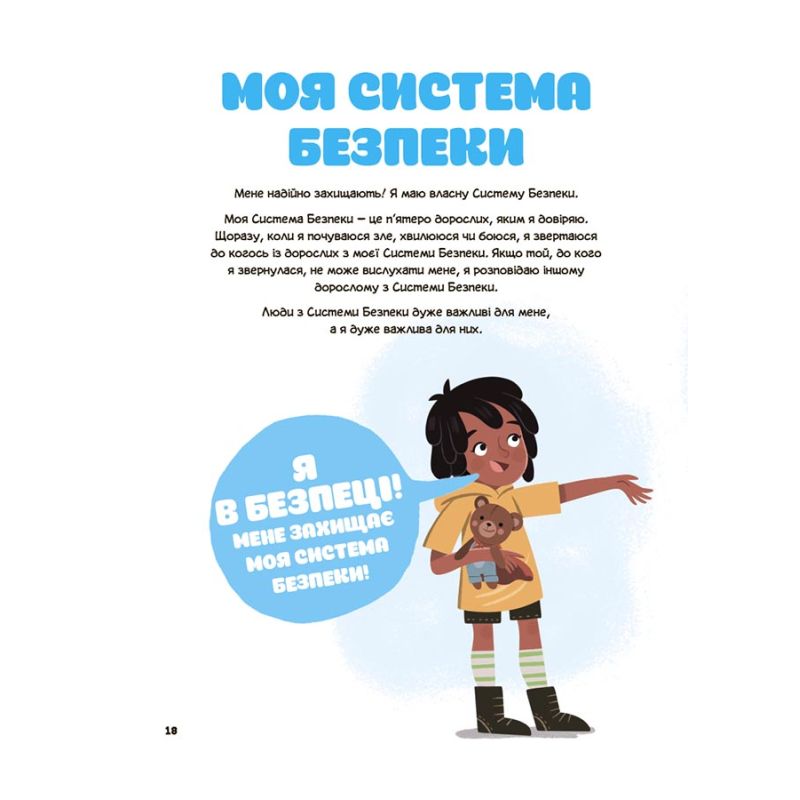 МОЯ СИСТЕМА БЕЗПЕКИ

Мене надійно захищають! Я маю власну Систему Безпеки.

Моя Система Безпеки — це п'ятеро дорослих, яким я довіряю. Щоразу, коли я почуваюся зле, хвилююся чи боюся, я звертаюся до когось із дорослих з моєї Системи Безпеки. Якщо той, до кого я звернулася, не може вислухати мене, я розповідаю іншому дорослому з Системи Безпеки.

Люди з Системи Безпеки дуже важливі для мене, а я дуже важлива для них.

Я В БЕЗПЕЦІ! МЕНЕ ЗАХИЩАЄ МОЯ СИСТЕМА БЕЗПЕКИ!

18